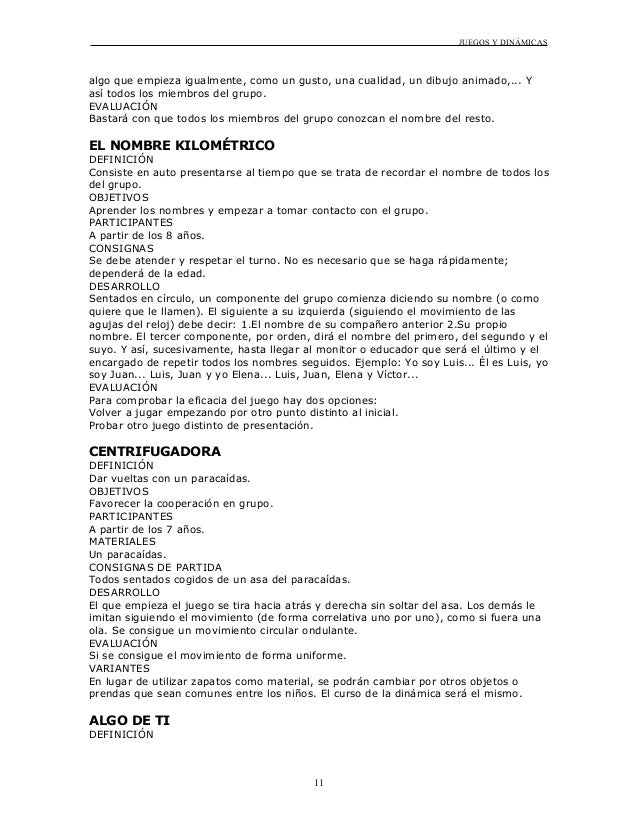 JUEGOS Y DINÁMICAS

algo que empieza igualmente, como un gusto, una cualidad, un dibujo animado,... Y así todos los miembros del grupo.
EVALUACIÓN
Bastará con que todos los miembros del grupo conozcan el nombre del resto.

EL NOMBRE KILOMÉTRICO
DEFINICIÓN
Consiste en auto presentarse al tiempo que se trata de recordar el nombre de todos los del grupo.
OBJETIVOS
Aprender los nombres y empezar a tomar contacto con el grupo.
PARTICIPANTES
A partir de los 8 años.
CONSIGNAS
Se debe atender y respetar el turno. No es necesario que se haga rápidamente; dependerá de la edad.
DESARROLLO
Sentados en círculo, un componente del grupo comienza diciendo su nombre (o como quiere que le llamen). El siguiente a su izquierda (siguiendo el movimiento de las agujas del reloj) debe decir: 1.El nombre de su compañero anterior 2.Su propio nombre. El tercer componente, por orden, dirá el nombre del primero, del segundo y el suyo. Y así, sucesivamente, hasta llegar al monitor o educador que será el último y el encargado de repetir todos los nombres seguidos. Ejemplo: Yo soy Luis... Él es Luis, yo soy Juan... Luis, Juan y yo Elena... Luis, Juan, Elena y Víctor...
EVALUACIÓN
Para comprobar la eficacia del juego hay dos opciones:
Volver a jugar empezando por otro punto distinto al inicial.
Probar otro juego distinto de presentación.

CENTRIFUGADORA
DEFINICIÓN
Dar vueltas con un paracaídas.
OBJETIVOS
Favorecer la cooperación en grupo.
PARTICIPANTES
A partir de los 7 años.
MATERIALES
Un paracaídas.
CONSIGNAS DE PARTIDA
Todos sentados cogidos de un asa del paracaídas.
DESARROLLO
El que empieza el juego se tira hacia atrás y derecha sin soltar del asa. Los demás le imitan siguiendo el movimiento (de forma correlativa uno por uno), como si fuera una ola. Se consigue un movimiento circular ondulante.
EVALUACIÓN
Si se consigue el movimiento de forma uniforme.
VARIANTES
En lugar de utilizar zapatos como material, se podrán cambiar por otros objetos o prendas que sean comunes entre los niños. El curso de la dinámica será el mismo.

ALGO DE TI
DEFINICIÓN

11